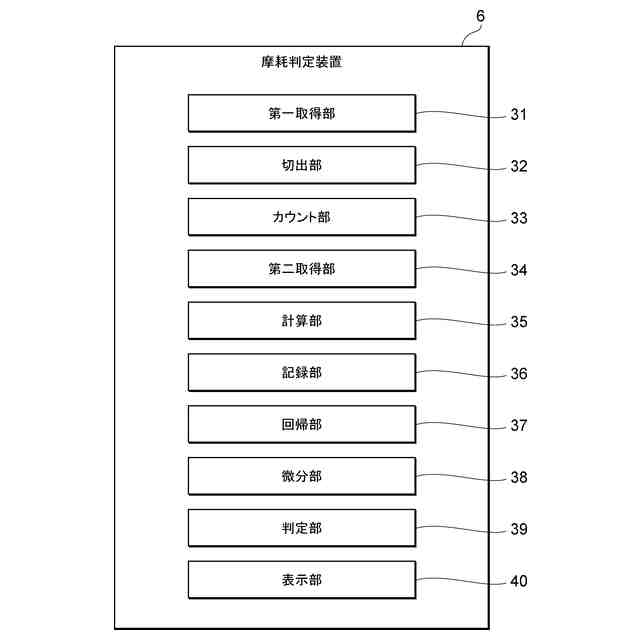 6

摩耗判定装置

第一取得部 31

切出部 32

カウント部 33

第二取得部 34

計算部 35

記録部 36

回帰部 37

微分部 38

判定部 39

表示部 40